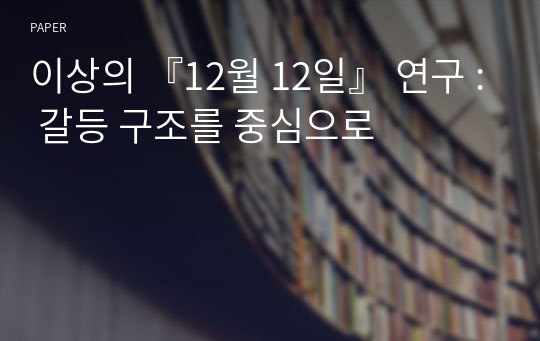 PAPER

이상의 『12월 12일』 연구 : 갈등 구조를 중심으로